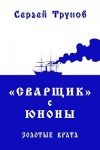 Сергей Трунов

«СВАРЩИК» с ЮНОНЫ

ЗОЛОТЫЕ ВРАТА